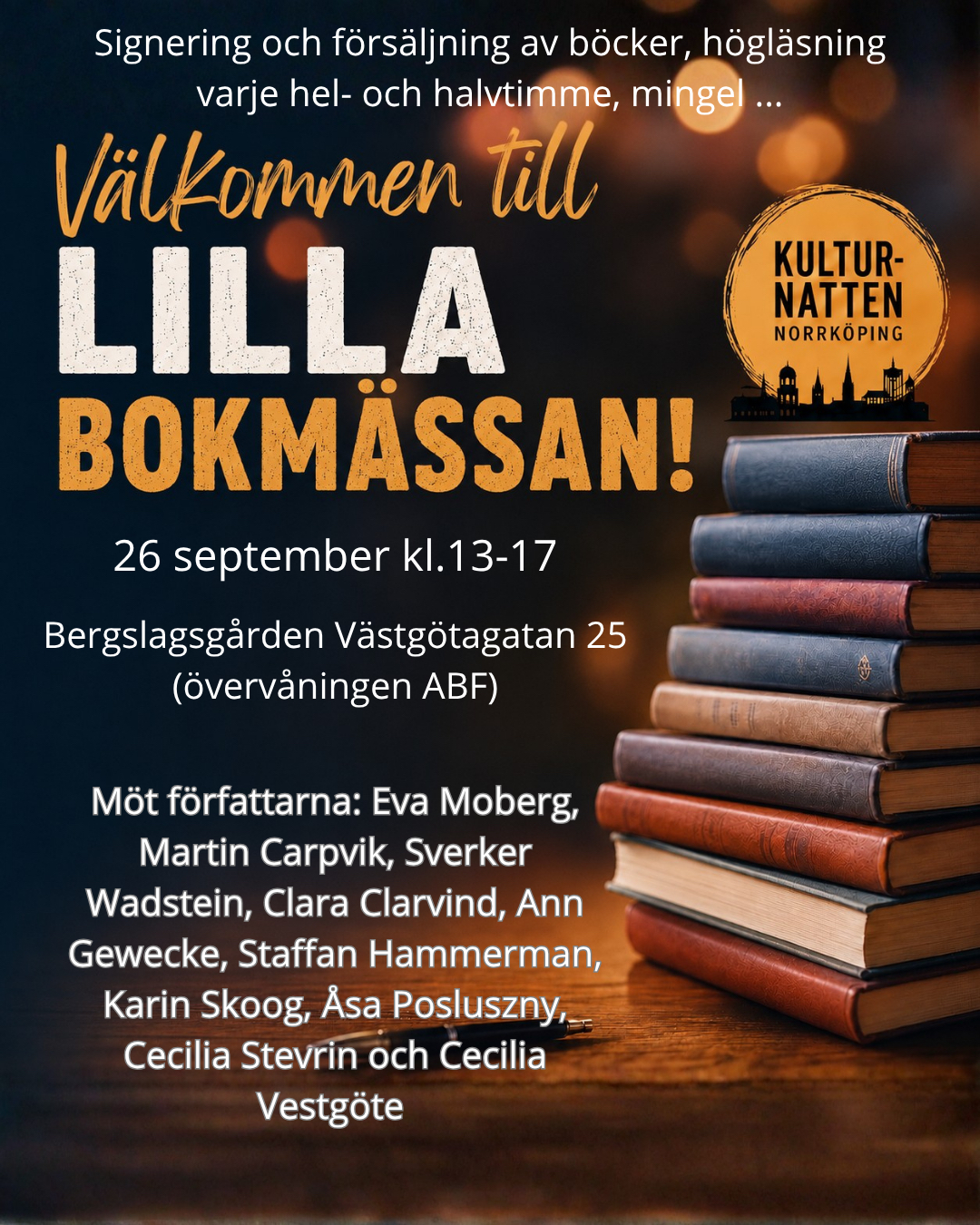 Signering och försäljning av böcker, högläsning varje hel- och halvtimme, mingel ...

Välkommen till

LILLA

BOKMÄSSAN!

KULTUR-
NATTEN
NORRKÖPING

26 september kl.13-17

Bergslagsgården Västgötagatan 25
(övervåningen ABF)

Möt författarna: Eva Moberg, Martin Carpvik, Sverker Wadstein, Clara Clarvind, Ann Gewecke, Staffan Hammerman, Karin Skoog, Åsa Posluszny, Cecilia Stevrin och Cecilia Vestgöte